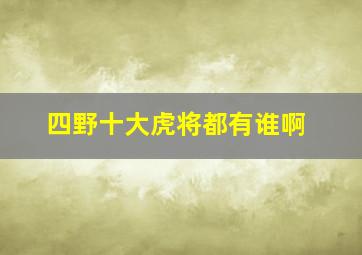 四野十大虎将都有谁啊